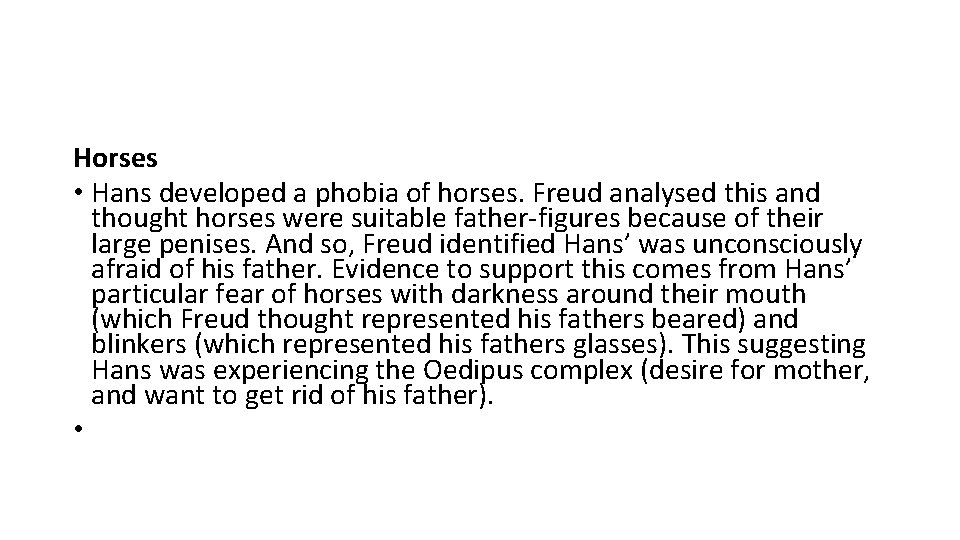 Horses

• Hans developed a phobia of horses. Freud analysed this and thought horses were suitable father-figures because of their large penises. And so, Freud identified Hans' was unconsciously afraid of his father. Evidence to support this comes from Hans' particular fear of horses with darkness around their mouth (which Freud thought represented his fathers beared) and blinkers (which represented his fathers glasses). This suggesting Hans was experiencing the Oedipus complex (desire for mother, and want to get rid of his father).

•